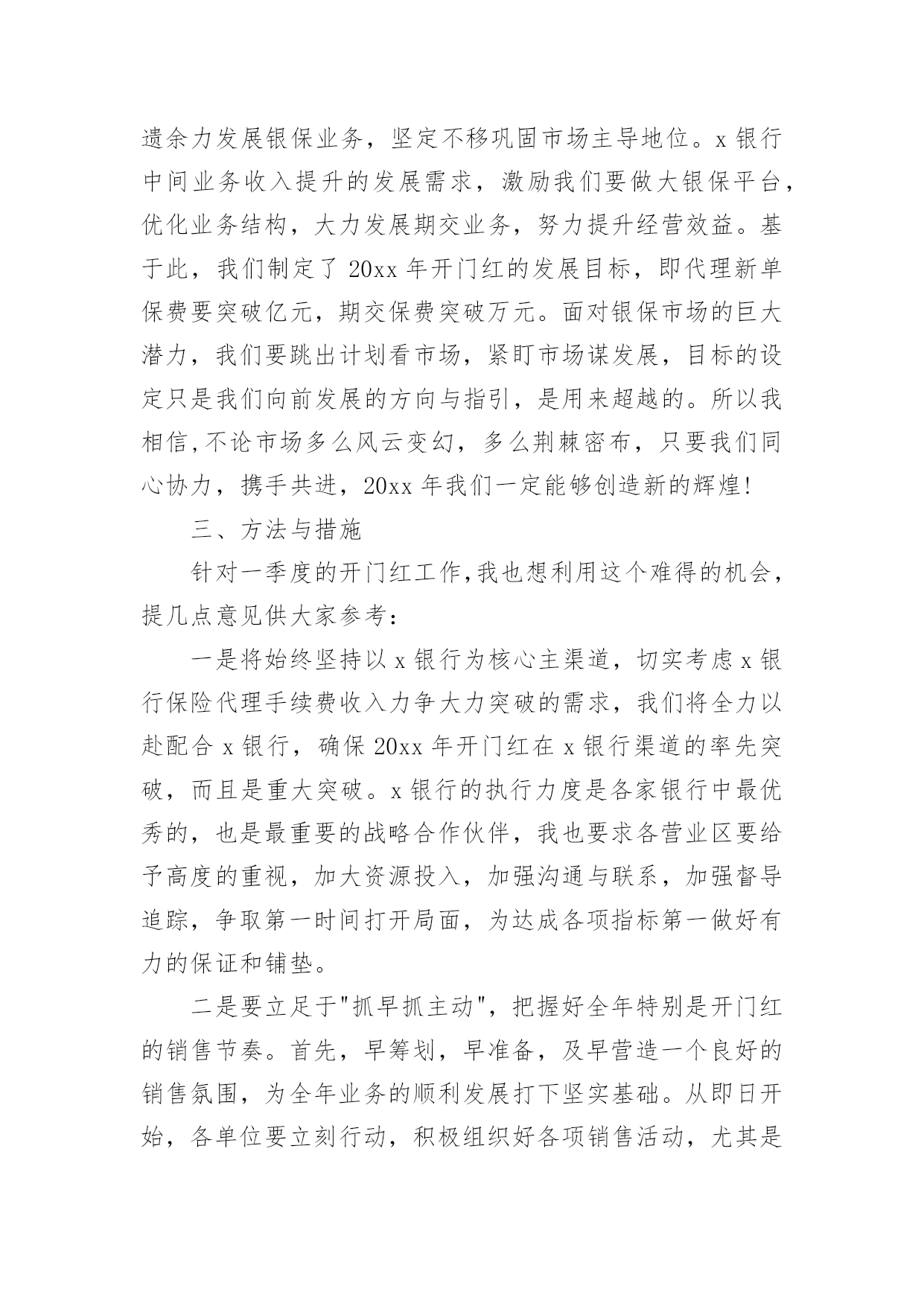 遗余力发展银保业务，坚定不移巩固市场主导地位。x 银行中间业务收入提升的发展需求，激励我们要做大银保平台，优化业务结构，大力发展期交业务，努力提升经营效益。基于此，我们制定了 20xx 年开门红的发展目标，即代理新单保费要突破亿元，期交保费突破万元。面对银保市场的巨大潜力，我们要跳出计划看市场，紧盯市场谋发展，目标的设定只是我们向前发展的方向与指引，是用来超越的。所以我相信,不论市场多么风云变幻，多么荆棘密布，只要我们同心协力，携手共进，20xx 年我们一定能够创造新的辉煌!

三、方法与措施

针对一季度的开门红工作,我也想利用这个难得的机会，提几点意见供大家参考:

一是将始终坚持以 x 银行为核心主渠道，切实考虑 x 银行保险代理手续费收入力争大力突破的需求，我们将全力以赴配合 x 银行，确保 20xx 年开门红在 x 银行渠道的率先突破，而且是重大突破。x 银行的执行力度是各家银行中最优秀的，也是最重要的战略合作伙伴，我也要求各营业区要给予高度的重视，加大资源投入，加强沟通与联系，加强督导追踪，争取第一时间打开局面，为达成各项指标第一做好有力的保证和铺垫。

二是要立足于"抓早抓主动"，把握好全年特别是开门红的销售节奏。首先，早筹划，早准备，及早营造一个良好的销售氛围，为全年业务的顺利发展打下坚实基础。从即日开始，各单位要立刻行动，积极组织好各项销售活动，尤其是